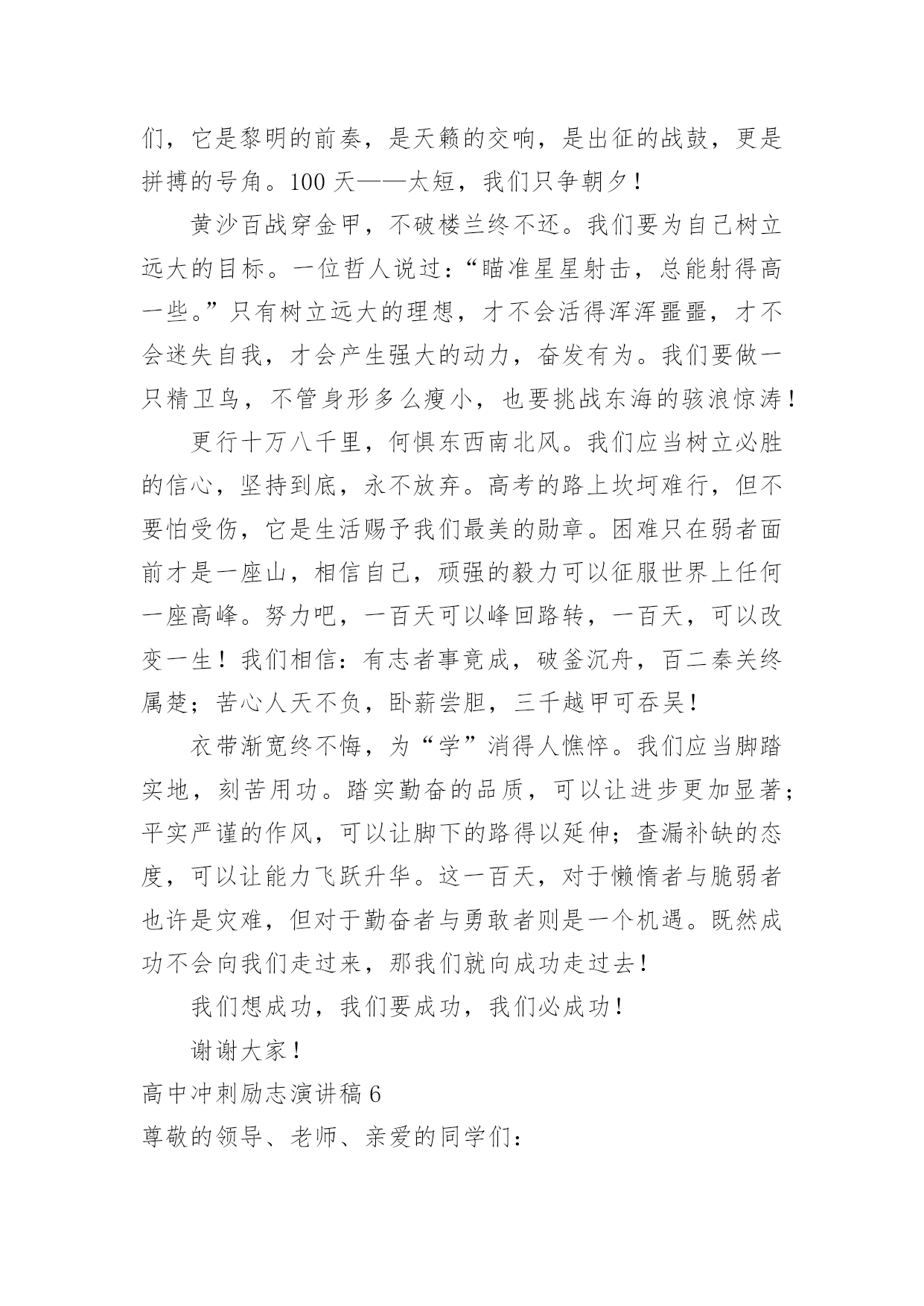 们，它是黎明的前奏，是天籁的交响，是出征的战鼓，更是拼搏的号角。100 天——太短，我们只争朝夕！

黄沙百战穿金甲，不破楼兰终不还。我们要为自己树立远大的目标。一位哲人说过：“瞄准星星射击，总能射得高一些。”只有树立远大的理想，才不会活得浑浑噩噩，才不会迷失自我，才会产生强大的动力，奋发有为。我们要做一只精卫鸟，不管身形多么瘦小，也要挑战东海的骇浪惊涛！

更行十万八千里，何惧东西南北风。我们应当树立必胜的信心，坚持到底，永不放弃。高考的路上坎坷难行，但不要怕受伤，它是生活赐予我们最美的勋章。困难只在弱者面前才是一座山，相信自己，顽强的毅力可以征服世界上任何一座高峰。努力吧，一百天可以峰回路转，一百天，可以改变一生！我们相信：有志者事竟成，破釜沉舟，百二秦关终属楚；苦心人天不负，卧薪尝胆，三千越甲可吞吴！

衣带渐宽终不悔，为“学”消得人憔悴。我们应当脚踏实地，刻苦用功。踏实勤奋的品质，可以让进步更加显著；平实严谨的作风，可以让脚下的路得以延伸；查漏补缺的态度，可以让能力飞跃升华。这一百天，对于懒惰者与脆弱者也许是灾难，但对于勤奋者与勇敢者则是一个机遇。既然成功不会向我们走过来，那我们就向成功走过去！

我们想成功，我们要成功，我们必成功！

谢谢大家！

高中冲刺励志演讲稿 6

尊敬的领导、老师、亲爱的同学们：